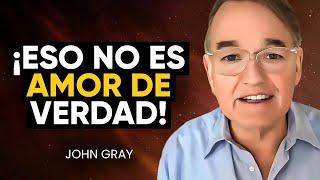 ¡ESO NO ES AMOR DE VERDAD!

JOHN GRAY